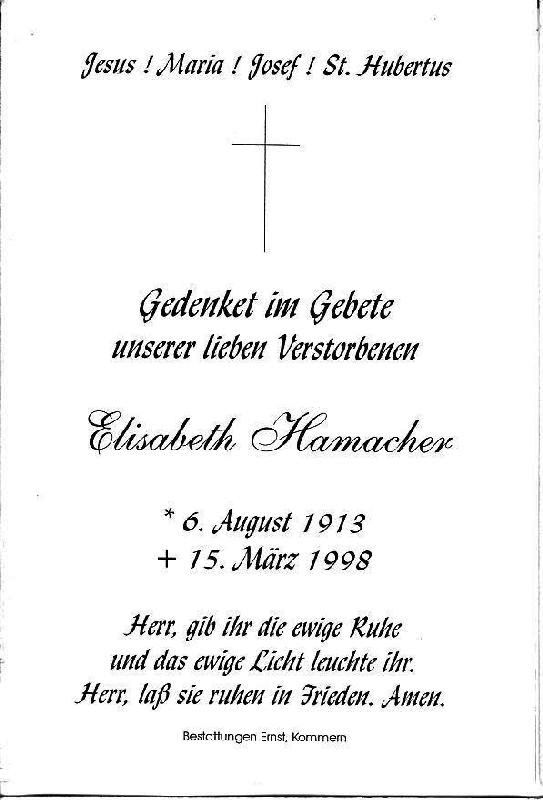 Jesus ! Maria ! Josef ! St. Hubertus

Gedenket im Gebete
unserer lieben Verstorbenen

Elisabeth Hamacher

* 6. August 1913
+ 15. März 1998

Herr, gib ihr die ewige Ruhe
und das ewige Licht leuchte ihr.
Herr, laß sie ruhen in Frieden. Amen.

Bestattungen Ernst, Kommern